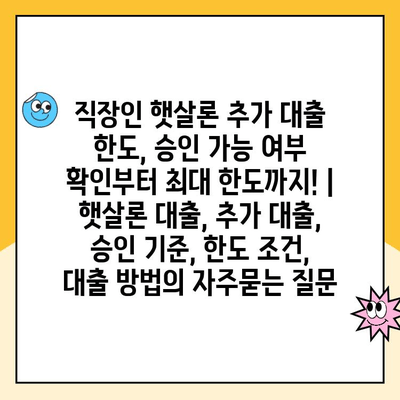 직장인 햇살론 추가 대출 한도, 승인 가능 여부 확인부터 최대 한도까지! | 햇살론 대출, 추가 대출, 승인 기준, 한도 조건, 대출 방법의 자주묻는 질문